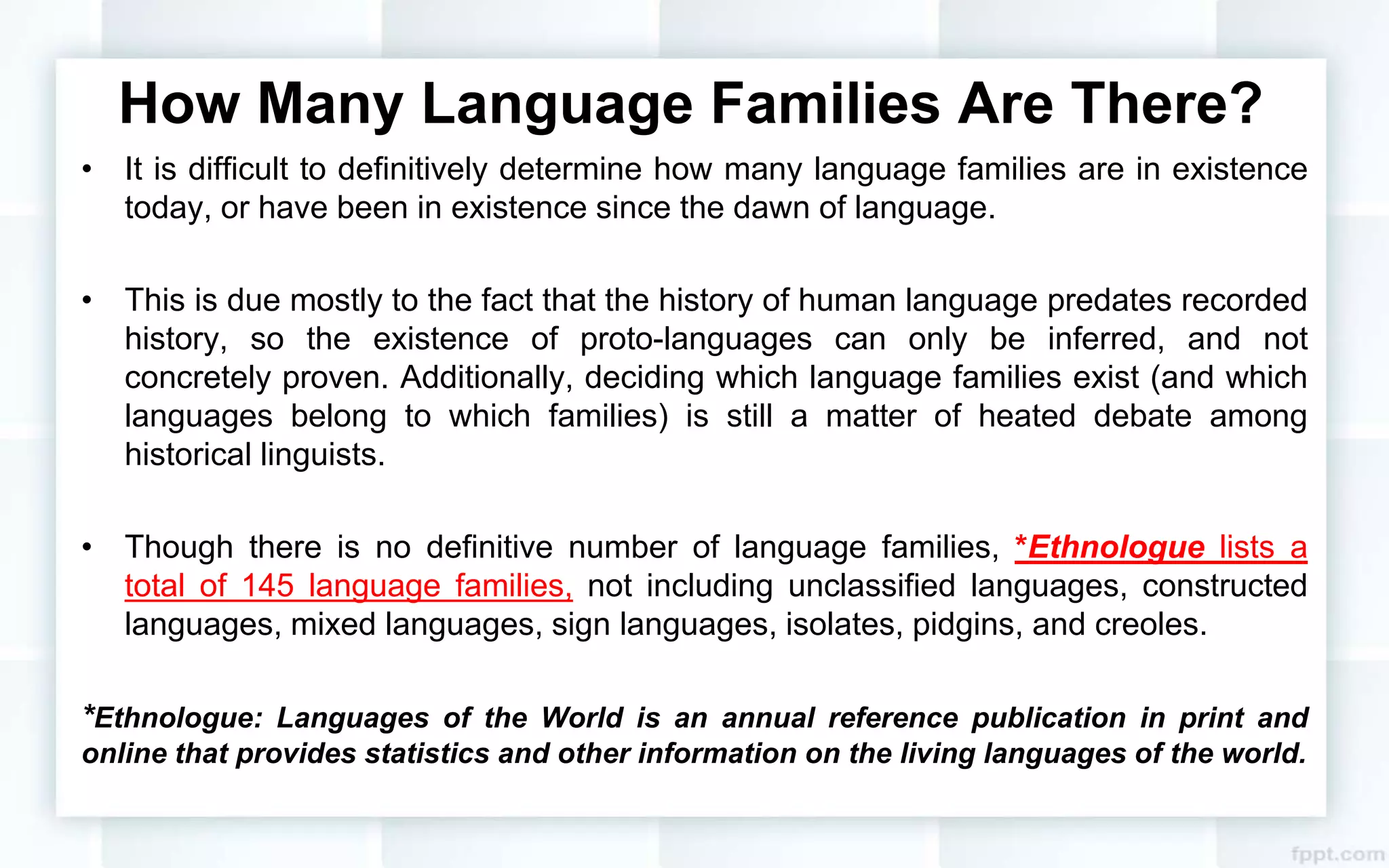 How Many Language Families Are There?

• It is difficult to definitively determine how many language families are in existence today, or have been in existence since the dawn of language.

• This is due mostly to the fact that the history of human language predates recorded history, so the existence of proto-languages can only be inferred, and not concretely proven. Additionally, deciding which language families exist (and which languages belong to which families) is still a matter of heated debate among historical linguists.

• Though there is no definitive number of language families, *Ethnologue lists a total of 145 language families, not including unclassified languages, constructed languages, mixed languages, sign languages, isolates, pidgins, and creoles.

*Ethnologue: Languages of the World is an annual reference publication in print and online that provides statistics and other information on the living languages of the world.

fppt.com